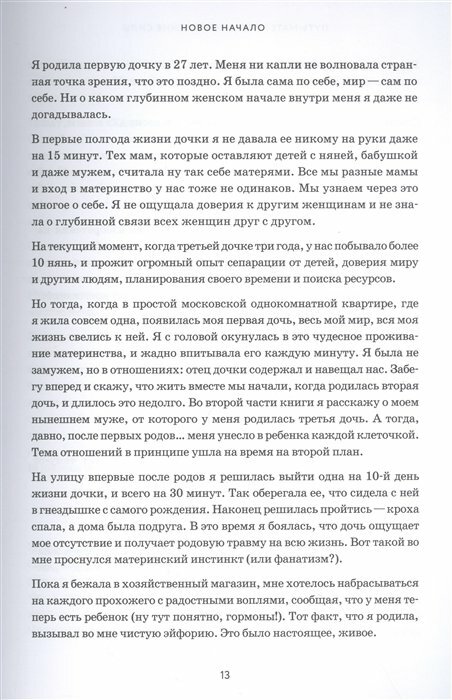 НОВОЕ НАЧАЛО

Я родила первую дочку в 27 лет. Меня ни капли не волновала странная точка зрения, что это поздно. Я была сама по себе, мир — сам по себе. Ни о каком глубинном женском начале внутри меня я даже не догадывалась.

В первые полгода жизни дочки я не давала ее никому на руки даже на 15 минут. Тех мам, которые оставляют детей с няней, бабушкой и даже мужем, считала ну так себе матерями. Все мы разные мамы и вход в материнство у нас тоже не одинаков. Мы узнаем через это многое о себе. Я не ощущала доверия к другим женщинам и не знала о глубинной связи всех женщин друг с другом.

На текущий момент, когда третьей дочке три года, у нас побывало более 10 нянь, и прожит огромный опыт сепарации от детей, доверия миру и другим людям, планирования своего времени и поиска ресурсов.

Но тогда, когда в простой московской однокомнатной квартире, где я жила совсем одна, появилась моя первая дочь, весь мой мир, вся моя жизнь свелись к ней. Я с головой окунулась в это чудесное проживание материнства, и жадно впитывала его каждую минуту. Я была не замужем, но в отношениях: отец дочки содержал и навещал нас. Забегу вперед и скажу, что жить вместе мы начали, когда родилась вторая дочь, и длилось это недолго. Во второй части книги я расскажу о моем нынешнем муже, от которого у меня родилась третья дочь. А тогда, давно, после первых родов... меня унесло в ребенка каждой клеточкой. Тема отношений в принципе ушла на время на второй план.

На улицу впервые после родов я решилась выйти одна на 10-й день жизни дочки, и всего на 30 минут. Так оберегала ее, что сидела с ней в гнездышке с самого рождения. Наконец решилась пройтись — кроха спала, а дома была подруга. В это время я боялась, что дочь ощущает мое отсутствие и получает родовую травму на всю жизнь. Вот такой во мне проснулся материнский инстинкт (или фанатизм?).

Пока я бежала в хозяйственный магазин, мне хотелось набрасываться на каждого прохожего с радостными воплями, сообщая, что у меня теперь есть ребенок (ну тут понятно, гормоны!). Тот факт, что я родила, вызывал во мне чистую эйфорию. Это было настоящее, живое.

13